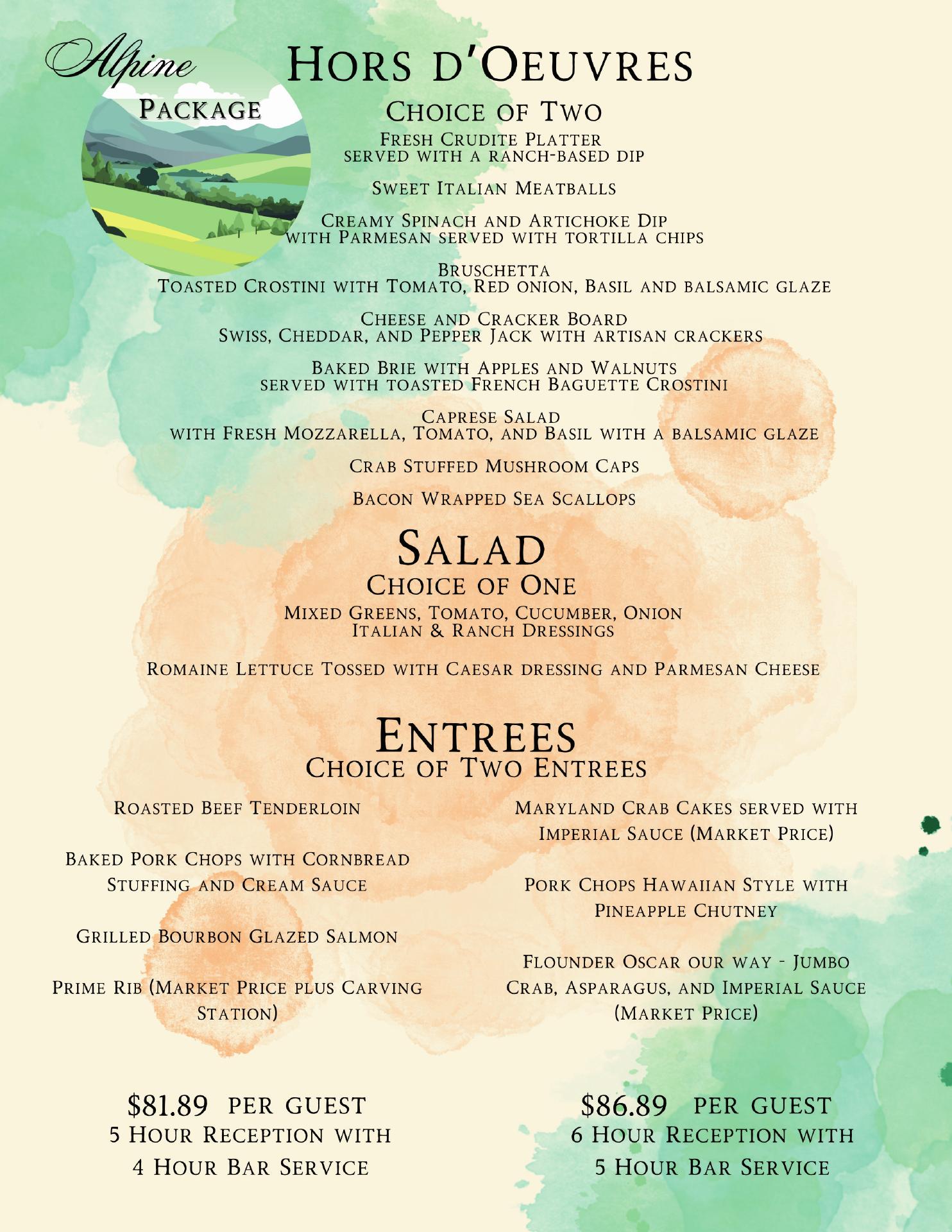 Alpine
Package

Hors d'Oeuvres
Choice of Two

Fresh Crudite Platter
served with a ranch-based dip

Sweet Italian Meatballs

Creamy Spinach and Artichoke Dip
with Parmesan served with tortilla chips

Bruschetta
Toasted Crostini with Tomato, Red onion, Basil and balsamic glaze

Cheese and Cracker Board
Swiss, Cheddar, and Pepper Jack with artisan crackers

Baked Brie with Apples and Walnuts
served with toasted French Baguette Crostini

Caprese Salad
with Fresh Mozzarella, Tomato, and Basil with a balsamic glaze

Crab Stuffed Mushroom Caps

Bacon Wrapped Sea Scallops

Salad
Choice of One

Mixed Greens, Tomato, Cucumber, Onion
Italian & Ranch Dressings

Romaine Lettuce Tossed with Caesar dressing and Parmesan Cheese

Entrees
Choice of Two Entrees

Roasted Beef Tenderloin

Baked Pork Chops with Cornbread Stuffing and Cream Sauce

Grilled Bourbon Glazed Salmon

Prime Rib (Market Price plus Carving Station)

Maryland Crab Cakes served with Imperial Sauce (Market Price)

Pork Chops Hawaiian Style with Pineapple Chutney

Flounder Oscar our way - Jumbo Crab, Asparagus, and Imperial Sauce (Market Price)

$81.89 per guest
5 Hour Reception with
4 Hour Bar Service

$86.89 per guest
6 Hour Reception with
5 Hour Bar Service